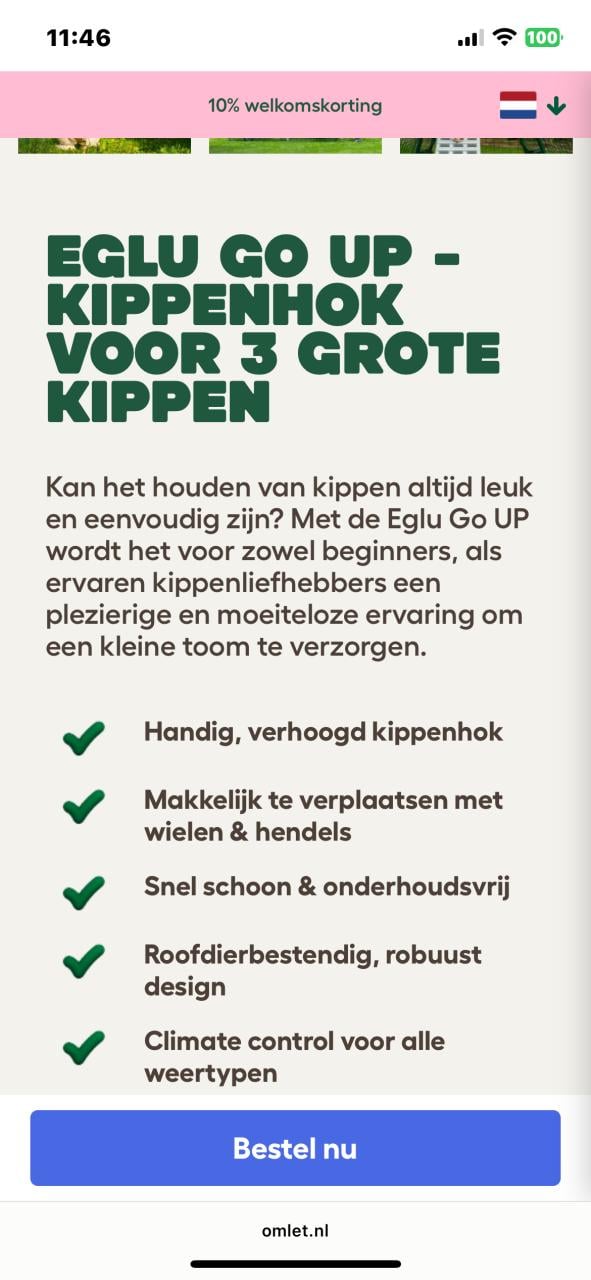 11:46

100

10% welkomskorting

EGLU GO UP - KIPPENHOK VOOR 3 GROTE KIPPEN

Kan het houden van kippen altijd leuk en eenvoudig zijn? Met de Eglu Go UP wordt het voor zowel beginners, als ervaren kippenliefhebbers een plezierige en moeiteloze ervaring om een kleine toom te verzorgen.

Handig, verhoogd kippenhok

Makkelijk te verplaatsen met wielen & hendels

Snel schoon & onderhoudsvrij

Roofdierbestendig, robuust design

Climate control voor alle weertypen

Bestel nu

omlet.nl